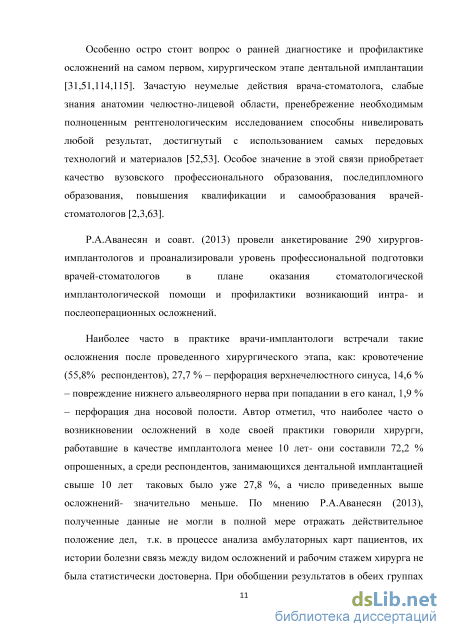 Особенно остро стоит вопрос о ранней диагностике и профилактике осложнений на самом первом, хирургическом этапе дентальной имплантации [31,51,114,115]. Зачастую неумелые действия врача-стоматолога, слабые знания анатомии челюстно-лицевой области, пренебрежение необходимым полноценным рентгенологическим исследованием способны нивелировать любой результат, достигнутый с использованием самых передовых технологий и материалов [52,53]. Особое значение в этой связи приобретает качество вузовского профессионального образования, последипломного образования, повышения квалификации и самообразования врачей-стоматологов [2,3,63].

Р.А.Аванесян и соавт. (2013) провели анкетирование 290 хирургов-имплантологов и проанализировали уровень профессиональной подготовки врачей-стоматологов в плане оказания стоматологической имплантологической помощи и профилактики возникающий интра- и послеоперационных осложнений.

Наиболее часто в практике врачи-имплантологи встречали такие осложнения после проведенного хирургического этапа, как: кровотечение (55,8% респондентов), 27,7 % – перфорация верхнечелюстного синуса, 14,6 % – повреждение нижнего альвеолярного нерва при попадании в его канал, 1,9 % – перфорация дна носовой полости. Автор отметил, что наиболее часто о возникновении осложнений в ходе своей практики говорили хирурги, работавшие в качестве имплантолога менее 10 лет- они составили 72,2 % опрошенных, а среди респондентов, занимающихся дентальной имплантацией свыше 10 лет таковых было уже 27,8 %, а число приведенных выше осложнений- значительно меньше. По мнению Р.А.Аванесян (2013), полученные данные не могли в полной мере отражать действительное положение дел, т.к. в процессе анализа амбулаторных карт пациентов, их истории болезни связь между видом осложнений и рабочим стажем хирурга не была статистически достоверна. При обобщении результатов в обеих группах

11

dsLib.net
библиотека диссертаций